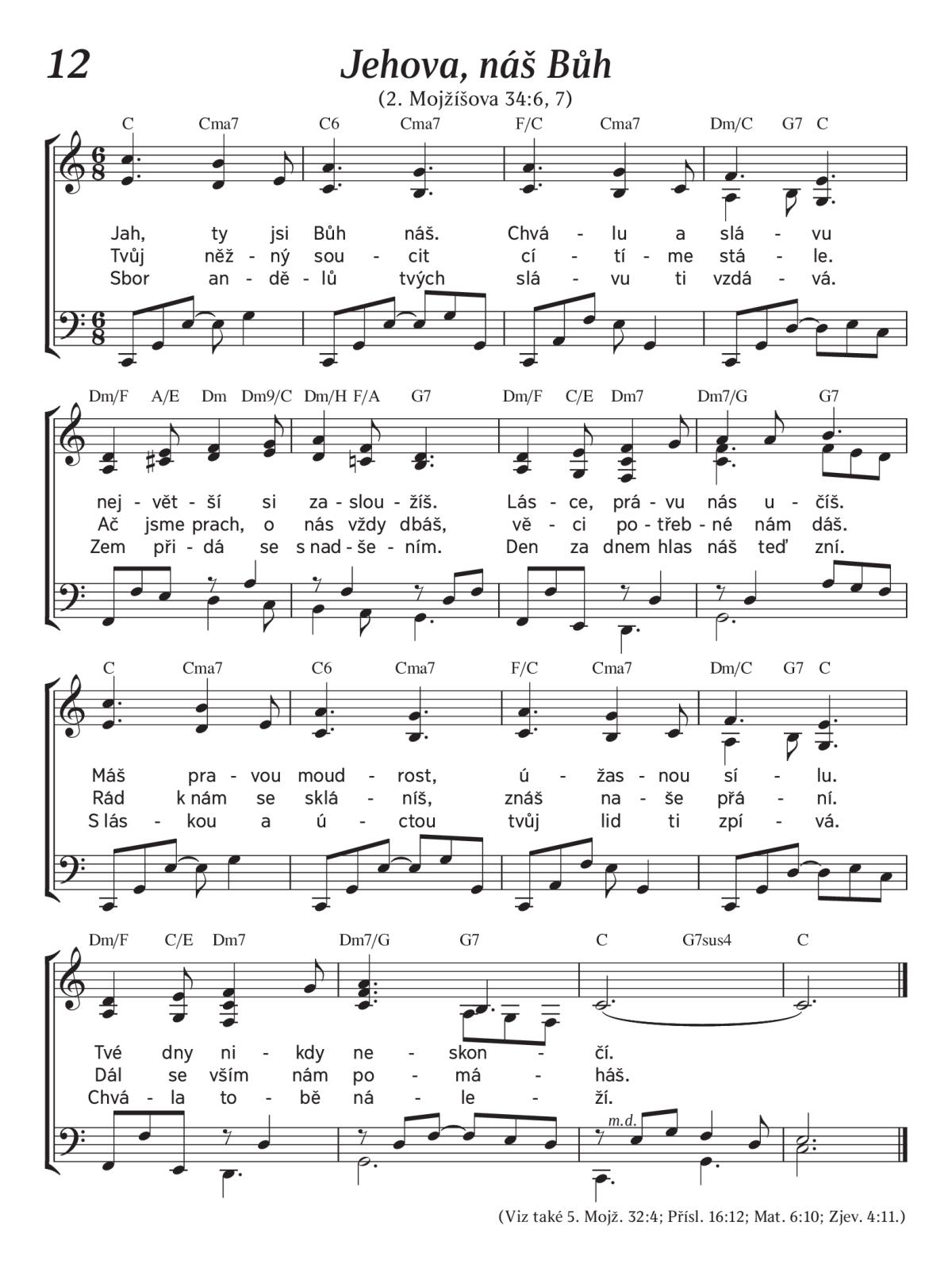 12

Jehova, náš Bůh

(2. Mojžíšova 34:6, 7)

C Cma7 C6 Cma7 F/C Cma7 Dm/C G7 C

Jah, ty jsi Bůh náš. Chvá - lu a slá - vu
Tvůj něž - ný sou - cit cí - tí - me stá - le.
Sbor an - dě - lů tvých slá - vu ti vzdá - vá.

Dm/F A/E Dm Dm9/C Dm/H F/A G7 Dm/F C/E Dm7 Dm7/G G7

nej - vět - ší si za - slou - žíš. Lás - ce, prá - vu nás u - číš.
Ač jsme prach, o nás vždy dbáš, vě - ci po - třeb - né nám dáš.
Zem při - dá se s nad - še - ním. Den za dnem hlas náš teď zní.

C Cma7 C6 Cma7 F/C Cma7 Dm/C G7 C

Máš pra - vou moud - rost, ú - žas - nou sí - lu.
Rád k nám se sklá - níš, znáš na - še přá - ní.
S lás - kou a ú - ctou tvůj lid ti zpí - vá.

Dm/F C/E Dm7 Dm7/G G7 C G7sus4 C

Tvé dny ni - kdy ne - skon - čí.
Dál se vším nám po - má - háš.
Chvá - la to - bě ná - le - ží.

m.d.

(Viz také 5. Mojž. 32:4; Přísl. 16:12; Mat. 6:10; Zjev. 4:11.)